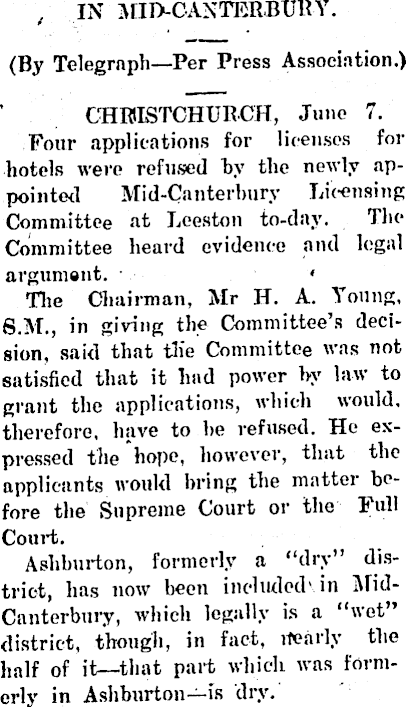 IN MID-CANTERBURY.

(By Telegraph—Per Press Association.)

CHRISTCHURCH, June 7.

Four applications for licenses for hotels were refused by the newly appointed Mid-Canterbury Licensing Committee at Leeston to-day. The Committee heard evidence and legal argument.

The Chairman, Mr H. A. Young, S.M., in giving the Committee's decision, said that the Committee was not satisfied that it had power by law to grant the applications, which would, therefore, have to be refused. He expressed the hope, however, that the applicants would bring the matter before the Supreme Court or the Full Court.

Ashburton, formerly a "dry" district, has now been included in Mid-Canterbury, which legally is a "wet" district, though, in fact, nearly the half of it—that part which was formerly in Ashburton—is dry.